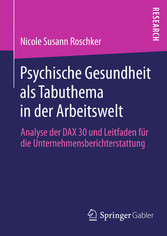 RESEARCH

Nicole Susann Roschker

Psychische Gesundheit als Tabuthema in der Arbeitswelt

Analyse der DAX 30 und Leitfaden für die Unternehmensberichterstattung

Springer Gabler